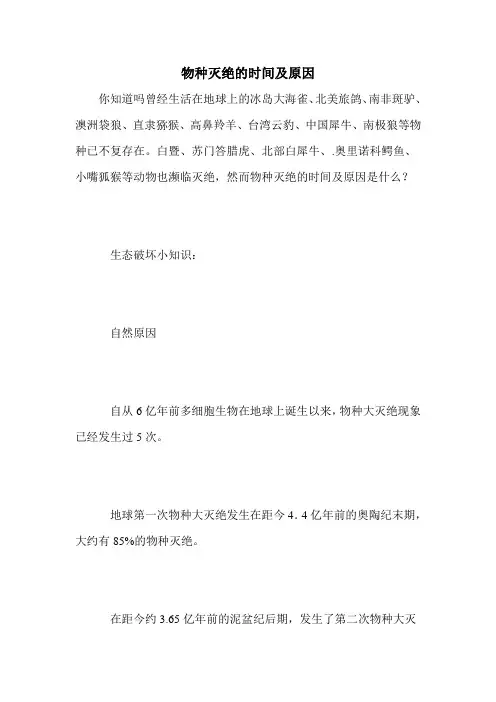 物种灭绝的时间及原因

你知道吗曾经生活在地球上的冰岛大海雀、北美旅鸽、南非斑驴、澳洲袋狼、直隶猕猴、高鼻羚羊、台湾云豹、中国犀牛、南极狼等物种已不复存在。白暨、苏门答腊虎、北部白犀牛、.奥里诺科鳄鱼、小嘴狐猴等动物也濒临灭绝，然而物种灭绝的时间及原因是什么？

生态破坏小知识：

自然原因

自从 6 亿年前多细胞生物在地球上诞生以来，物种大灭绝现象已经发生过 5 次。

地球第一次物种大灭绝发生在距今 4．4 亿年前的奥陶纪末期，大约有 85%的物种灭绝。

在距今约 3.65 亿年前的泥盆纪后期，发生了第二次物种大灭